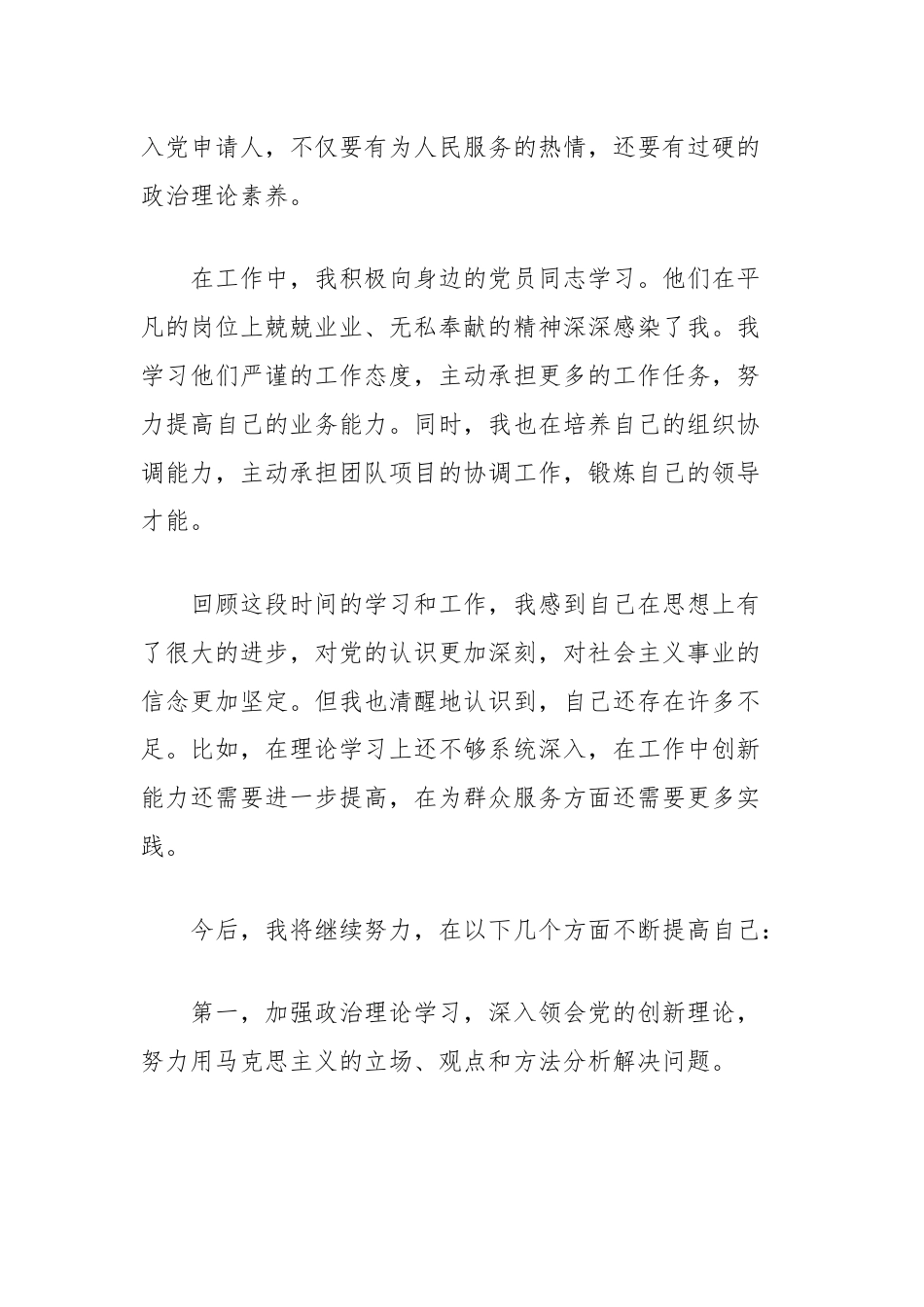 入党申请人，不仅要有为人民服务的热情，还要有过硬的政治理论素养。

在工作中，我积极向身边的党员同志学习。他们在平凡的岗位上兢兢业业、无私奉献的精神深深感染了我。我学习他们严谨的工作态度，主动承担更多的工作任务，努力提高自己的业务能力。同时，我也在培养自己的组织协调能力，主动承担团队项目的协调工作，锻炼自己的领导才能。

回顾这段时间的学习和工作，我感到自己在思想上有了很大的进步，对党的认识更加深刻，对社会主义事业的信念更加坚定。但我也清醒地认识到，自己还存在许多不足。比如，在理论学习上还不够系统深入，在工作中创新能力还需要进一步提高，在为群众服务方面还需要更多实践。

今后，我将继续努力，在以下几个方面不断提高自己：

第一，加强政治理论学习，深入领会党的创新理论，努力用马克思主义的立场、观点和方法分析解决问题。